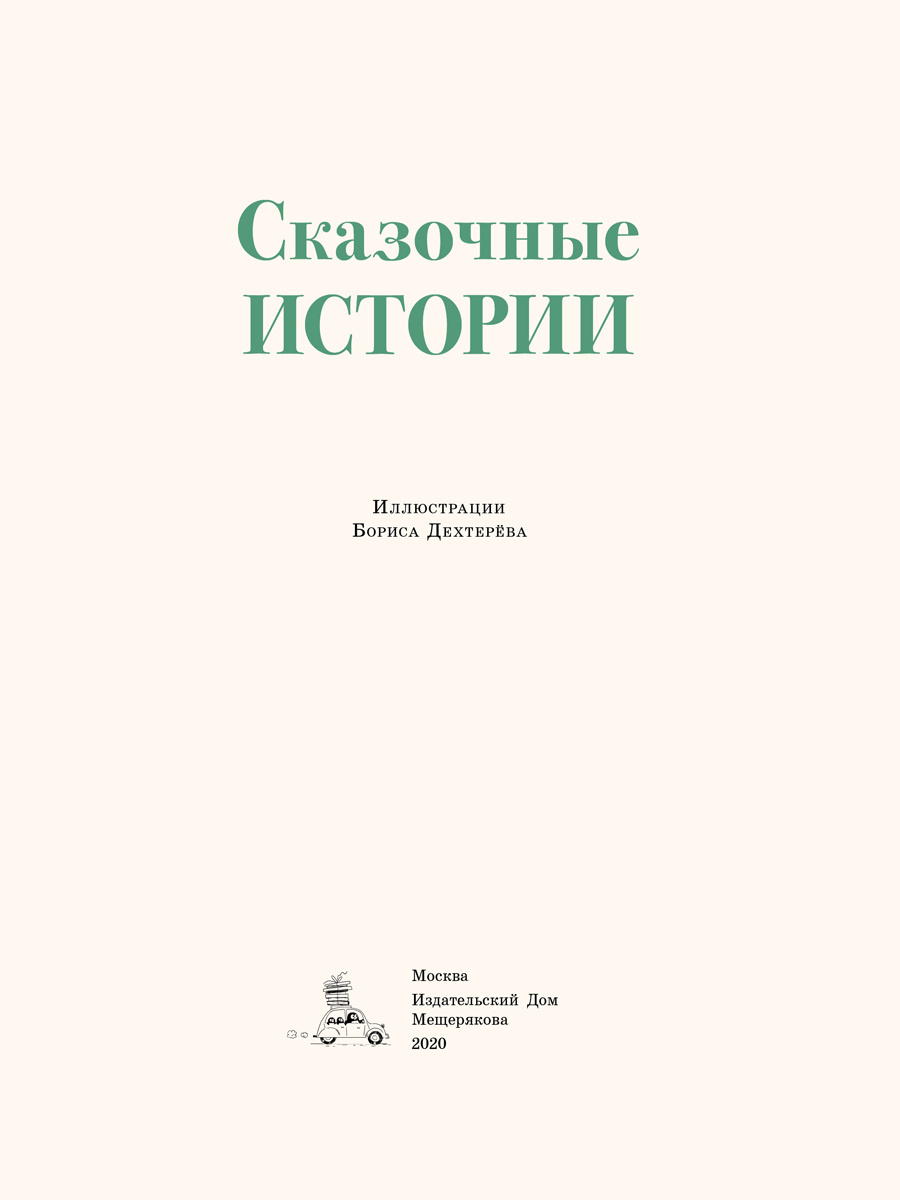 Сказочные
ИСТОРИИ

Иллюстрации
Бориса Дехтерёва

Москва
Издательский Дом
Мещерякова
2020